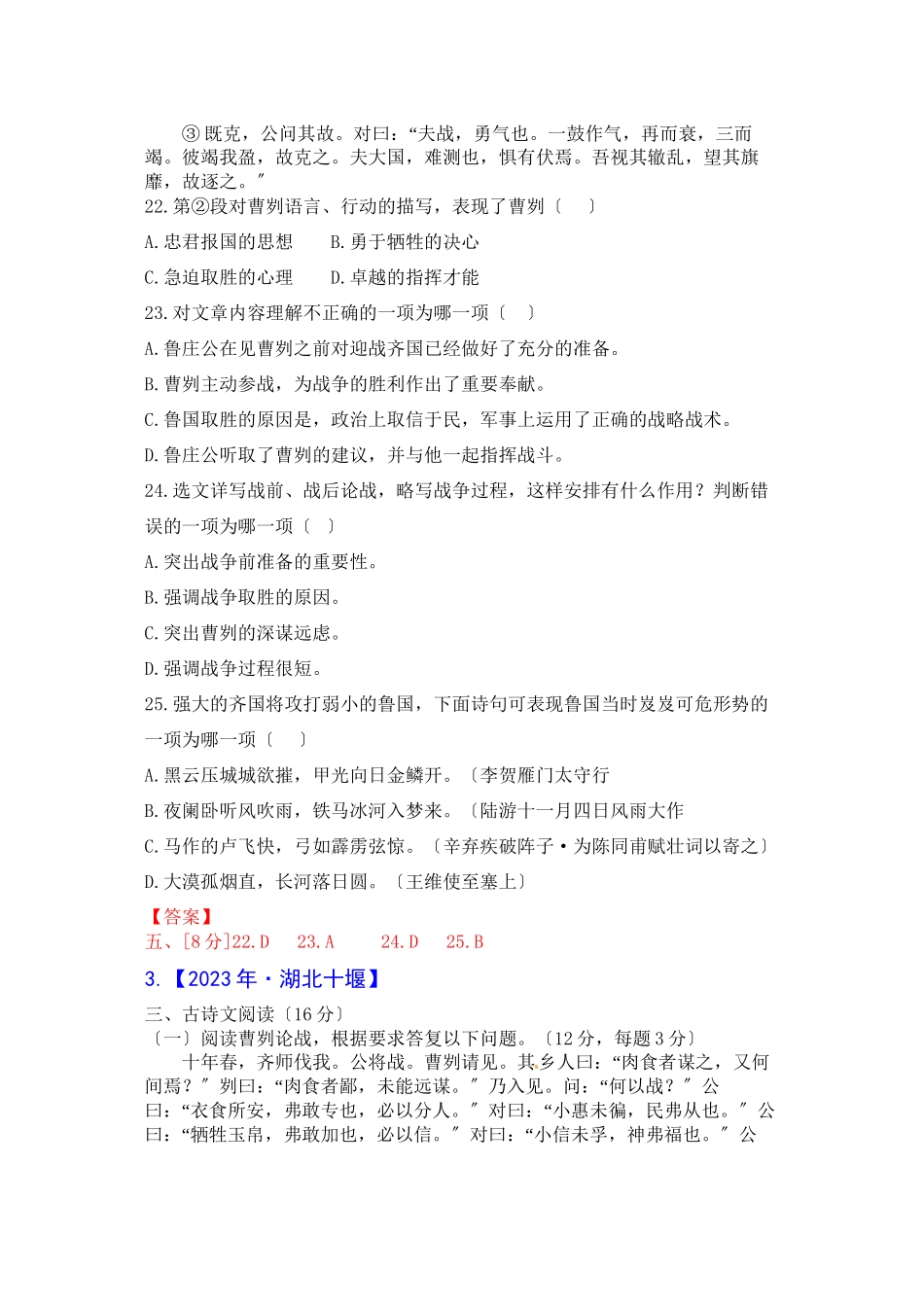 ③既克，公问其故。对曰：“夫战，勇气也。一鼓作气，再而衰，三而竭。彼竭我盈，故克之。夫大国，难测也，惧有伏焉。吾视其辙乱，望其旗靡，故逐之。″

22.第②段对曹刿语言、行动的描写，表现了曹刿〔　　〕

A.忠君报国的思想　　B.勇于牺牲的决心

C.急迫取胜的心理　　D.卓越的指挥才能

23.对文章内容理解不正确的一项为哪一项〔　　〕

A.鲁庄公在见曹刿之前对迎战齐国已经做好了充分的准备。

B.曹刿主动参战，为战争的胜利作出了重要奉献。

C.鲁国取胜的原因是，政治上取信于民，军事上运用了正确的战略战术。

D.鲁庄公听取了曹刿的建议，并与他一起指挥战斗。

24.选文详写战前、战后论战，略写战争过程，这样安排有什么作用？判断错误的一项为哪一项〔　〕

A.突出战争前准备的重要性。

B.强调战争取胜的原因。

C.突出曹刿的深谋远虑。

D.强调战争过程很短。

25.强大的齐国将攻打弱小的鲁国，下面诗句可表现鲁国当时岌岌可危形势的一项为哪一项〔　　〕

A.黑云压城城欲摧，甲光向日金鳞开。〔李贺雁门太守行

B.夜阑卧听风吹雨，铁马冰河入梦来。〔陆游十一月四日风雨大作

C.马作的卢飞快，弓如霹雳弦惊。〔辛弃疾破阵子·为陈同甫赋壮词以寄之〕

D.大漠孤烟直，长河落日圆。〔王维使至塞上〕

【答案】
五、[8分]22.D　23.A　　24.D　　25.B

3.【2023年·湖北十堰】

三、古诗文阅读〔16分〕
〔一〕阅读曹刿论战，根据要求答复以下问题。〔12分，每题3分〕
十年春，齐师伐我。公将战。曹刿请见。其乡人曰：“肉食者谋之，又何间焉？″刿曰：“肉食者鄙，未能远谋。″乃入见。问：“何以战？″公曰：“衣食所安，弗敢专也，必以分人。″对曰：“小惠未徧，民弗从也。″公曰：“牺牲玉帛，弗敢加也，必以信。″对曰：“小信未孚，神弗福也。″公